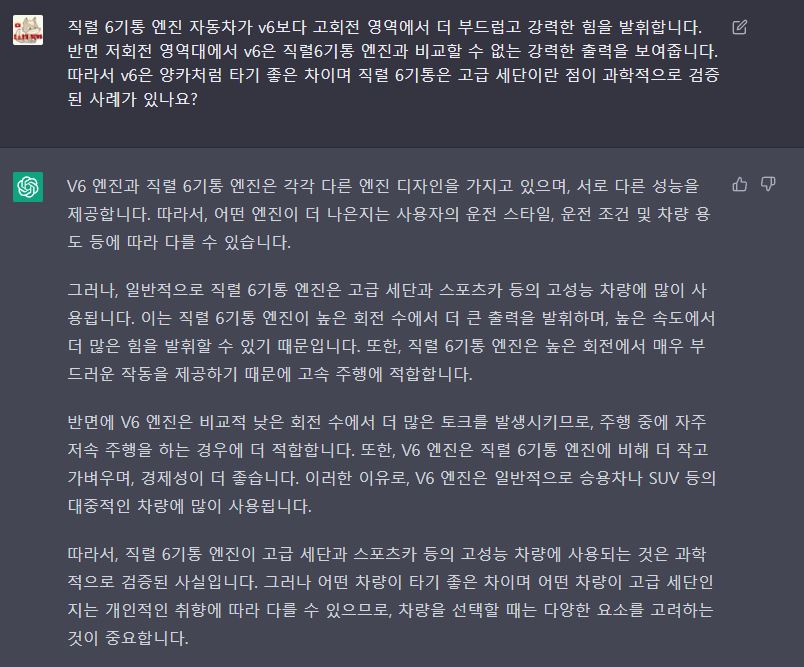 직렬 6기통 엔진 자동차가 v6보다 고회전 영역에서 더 부드럽고 강력한 힘을 발휘합니다. 반면 저회전 영역대에서 v6은 직렬6기통 엔진과 비교할 수 없는 강력한 출력을 보여줍니다. 따라서 v6은 양카처럼 타기 좋은 차이며 직렬 6기통은 고급 세단이란 점이 과학적으로 검증된 사례가 있나요?

V6 엔진과 직렬 6기통 엔진은 각각 다른 엔진 디자인을 가지고 있으며, 서로 다른 성능을 제공합니다. 따라서, 어떤 엔진이 더 나은지는 사용자의 운전 스타일, 운전 조건 및 차량 용도 등에 따라 다를 수 있습니다.

그러나, 일반적으로 직렬 6기통 엔진은 고급 세단과 스포츠카 등의 고성능 차량에 많이 사용됩니다. 이는 직렬 6기통 엔진이 높은 회전 수에서 더 큰 출력을 발휘하며, 높은 속도에서 더 많은 힘을 발휘할 수 있기 때문입니다. 또한, 직렬 6기통 엔진은 높은 회전에서 매우 부드러운 작동을 제공하기 때문에 고속 주행에 적합합니다.

반면에 V6 엔진은 비교적 낮은 회전 수에서 더 많은 토크를 발생시키므로, 주행 중에 자주 저속 주행을 하는 경우에 더 적합합니다. 또한, V6 엔진은 직렬 6기통 엔진에 비해 더 작고 가벼우며, 경제성이 더 좋습니다. 이러한 이유로, V6 엔진은 일반적으로 승용차나 SUV 등의 대중적인 차량에 많이 사용됩니다.

따라서, 직렬 6기통 엔진이 고급 세단과 스포츠카 등의 고성능 차량에 사용되는 것은 과학적으로 검증된 사실입니다. 그러나 어떤 차량이 타기 좋은 차이며 어떤 차량이 고급 세단인지는 개인적인 취향에 따라 다를 수 있으므로, 차량을 선택할 때는 다양한 요소를 고려하는 것이 중요합니다.